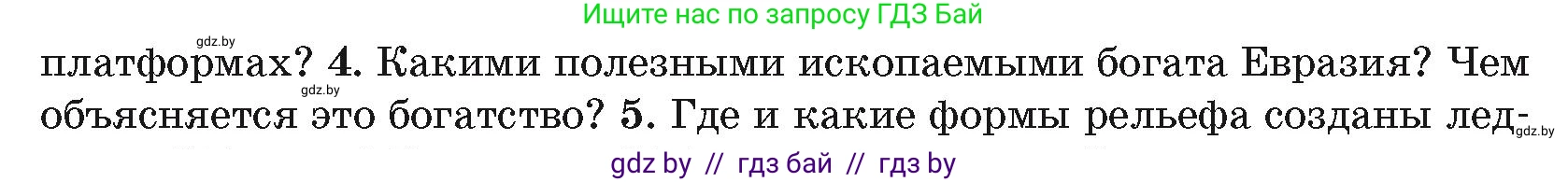 Ищите нас по запросу ГДЗ Бай

gdz.by

платформах? 4. Какими полезными ископаемыми богата Евразия? Чем

gdz.by

объясняется это богатство? 5. Где и какие формы рельефа созданы лед-

gdz.by

gdz by // гдз бай // гдз by